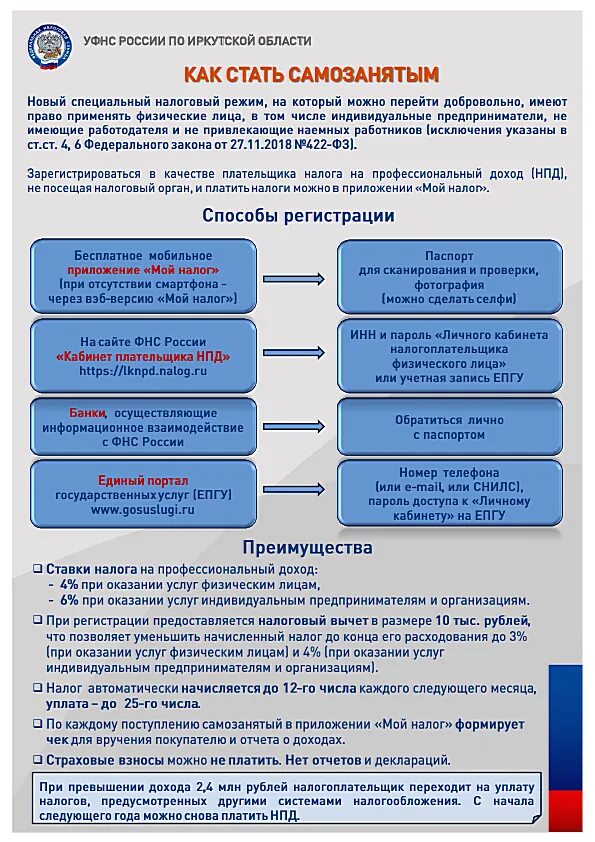 УФНС РОССИИ ПО ИРКУТСКОЙ ОБЛАСТИ

КАК СТАТЬ САМОЗАНЯТЫМ

Новый специальный налоговый режим, на который можно перейти добровольно, имеют право применять физические лица, в том числе индивидуальные предприниматели, не имеющие работодателя и не привлекающие наемных работников (исключения указаны в ст.ст. 4, 6 Федерального закона от 27.11.2018 №422-ФЗ).

Зарегистрироваться в качестве плательщика налога на профессиональный доход (НПД), не посещая налоговый орган, и платить налоги можно в приложении «Мой налог».

Способы регистрации

Бесплатное мобильное приложение «Мой налог» (при отсутствии смартфона - через вэб-версию «Мой налог»)

Паспорт для сканирования и проверки, фотография (можно сделать селфи)

На сайте ФНС России «Кабинет плательщика НПД» https://lknpd.nalog.ru

ИНН и пароль «Личного кабинета налогоплательщика физического лица» или учетная запись ЕПГУ

Банки, осуществляющие информационное взаимодействие с ФНС России

Обратиться лично с паспортом

Единый портал государственных услуг (ЕПГУ) www.gosuslugi.ru

Номер телефона (или e-mail, или СНИЛС), пароль доступа к «Личному кабинету» на ЕПГУ

Преимущества

❑ Ставки налога на профессиональный доход:
- 4% при оказании услуг физическим лицам,
- 6% при оказании услуг индивидуальным предпринимателям и организациям.

❑ При регистрации предоставляется налоговый вычет в размере 10 тыс. рублей, что позволяет уменьшить начисленный налог до конца его расходования до 3% (при оказании услуг физическим лицам) и 4% (при оказании услуг индивидуальным предпринимателям и организациям).

❑ Налог автоматически начисляется до 12-го числа каждого следующего месяца, уплата – до 25-го числа.

❑ По каждому поступлению самозанятый в приложении «Мой налог» формирует чек для вручения покупателю и отчета о доходах.

❑ Страховые взносы можно не платить. Нет отчетов и деклараций.

При превышении дохода 2,4 млн рублей налогоплательщик переходит на уплату налогов, предусмотренных другими системами налогообложения. С начала следующего года можно снова платить НПД.